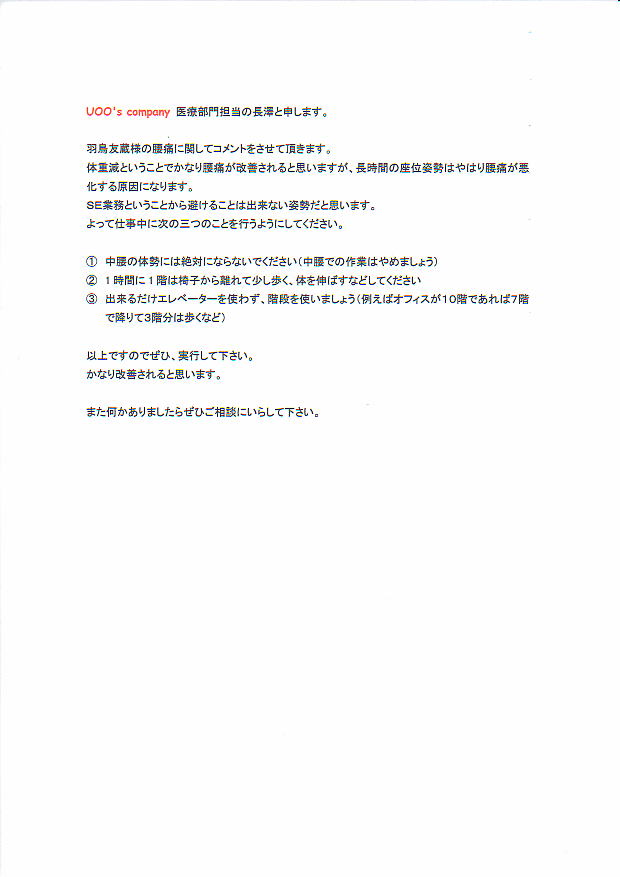 UOO's company 医療部門担当の長澤と申します。

羽鳥友蔵様の腰痛に関してコメントをさせて頂きます。
体重減ということでかなり腰痛が改善されると思いますが、長時間の座位姿勢はやはり腰痛が悪化する原因になります。
SE業務ということから避けることは出来ない姿勢だと思います。
よって仕事中に次の三つのことを行うようにしてください。

① 中腰の体勢には絶対にならないでください（中腰での作業はやめましょう）
② 1時間に1階は椅子から離れて少し歩く、体を伸ばすなどしてください
③ 出来るだけエレベーターを使わず、階段を使いましょう（例えばオフィスが10階であれば7階で降りて3階分は歩くなど）

以上ですのでぜひ、実行して下さい。
かなり改善されると思います。

また何かありましたらぜひご相談にいらして下さい。